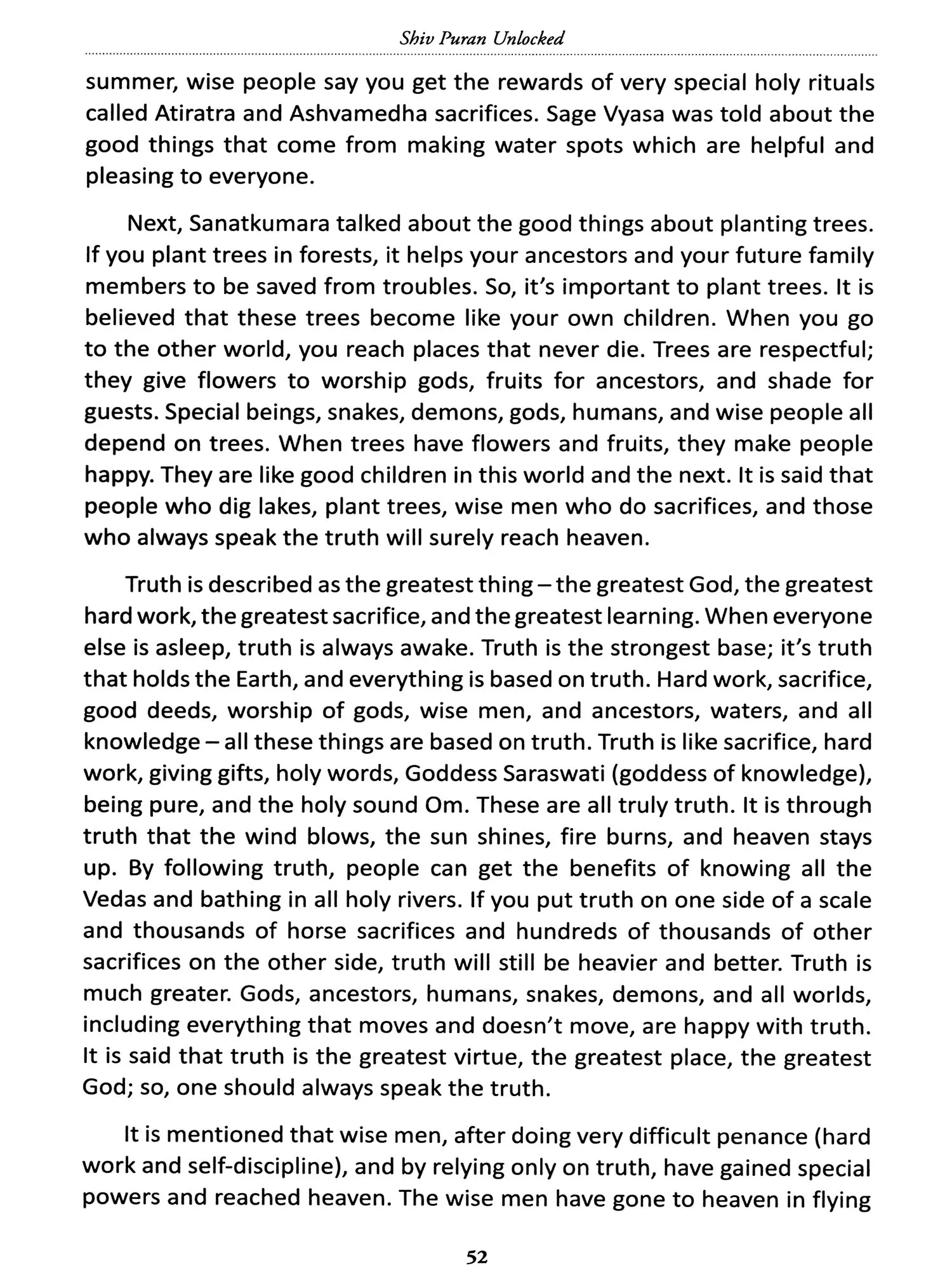 Shiv Puran Unlocked

summer, wise people say you get the rewards of very special holy rituals called Atiratra and Ashvamedha sacrifices. Sage Vyasa was told about the good things that come from making water spots which are helpful and pleasing to everyone.

Next, Sanatkumara talked about the good things about planting trees. If you plant trees in forests, it helps your ancestors and your future family members to be saved from troubles. So, it's important to plant trees. It is believed that these trees become like your own children. When you go to the other world, you reach places that never die. Trees are respectful; they give flowers to worship gods, fruits for ancestors, and shade for guests. Special beings, snakes, demons, gods, humans, and wise people all depend on trees. When trees have flowers and fruits, they make people happy. They are like good children in this world and the next. It is said that people who dig lakes, plant trees, wise men who do sacrifices, and those who always speak the truth will surely reach heaven.

Truth is described as the greatest thing – the greatest God, the greatest hard work, the greatest sacrifice, and the greatest learning. When everyone else is asleep, truth is always awake. Truth is the strongest base; it's truth that holds the Earth, and everything is based on truth. Hard work, sacrifice, good deeds, worship of gods, wise men, and ancestors, waters, and all knowledge – all these things are based on truth. Truth is like sacrifice, hard work, giving gifts, holy words, Goddess Saraswati (goddess of knowledge), being pure, and the holy sound Om. These are all truly truth. It is through truth that the wind blows, the sun shines, fire burns, and heaven stays up. By following truth, people can get the benefits of knowing all the Vedas and bathing in all holy rivers. If you put truth on one side of a scale and thousands of horse sacrifices and hundreds of thousands of other sacrifices on the other side, truth will still be heavier and better. Truth is much greater. Gods, ancestors, humans, snakes, demons, and all worlds, including everything that moves and doesn't move, are happy with truth. It is said that truth is the greatest virtue, the greatest place, the greatest God; so, one should always speak the truth.

It is mentioned that wise men, after doing very difficult penance (hard work and self-discipline), and by relying only on truth, have gained special powers and reached heaven. The wise men have gone to heaven in flying

52